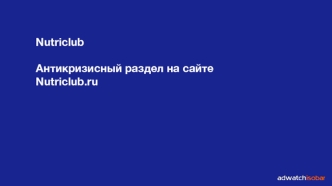 Nutriclub

Антикризисный раздел на сайте Nutriclub.ru

adwatchisobar